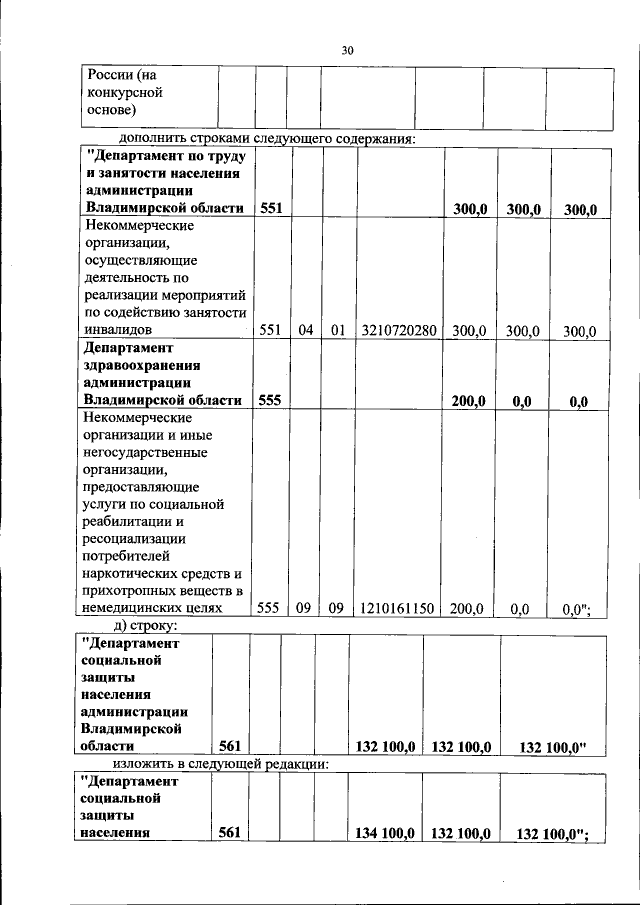 30

| России (на конкурсной основе) | | | | | | | |
|---|---|---|---|---|---|---|---|

дополнить строками следующего содержания:

| "Департамент по труду и занятости населения администрации Владимирской области | 551 | | | | 300,0 | 300,0 | 300,0 |
|---|---|---|---|---|---|---|---|
| Некоммерческие организации, осуществляющие деятельность по реализации мероприятий по содействию занятости инвалидов | 551 | 04 | 01 | 3210720280 | 300,0 | 300,0 | 300,0 |
| Департамент здравоохранения администрации Владимирской области | 555 | | | | 200,0 | 0,0 | 0,0 |
| Некоммерческие организации и иные негосударственные организации, предоставляющие услуги по социальной реабилитации и ресоциализации потребителей наркотических средств и прихотропных веществ в немедицинских целях | 555 | 09 | 09 | 1210161150 | 200,0 | 0,0 | 0,0"; |

д) строку:

| "Департамент социальной защиты населения администрации Владимирской области | 561 | | | | 132 100,0 | 132 100,0 | 132 100,0" |
|---|---|---|---|---|---|---|---|

изложить в следующей редакции:

| "Департамент социальной защиты населения | 561 | | | | 134 100,0 | 132 100,0 | 132 100,0"; |
|---|---|---|---|---|---|---|---|